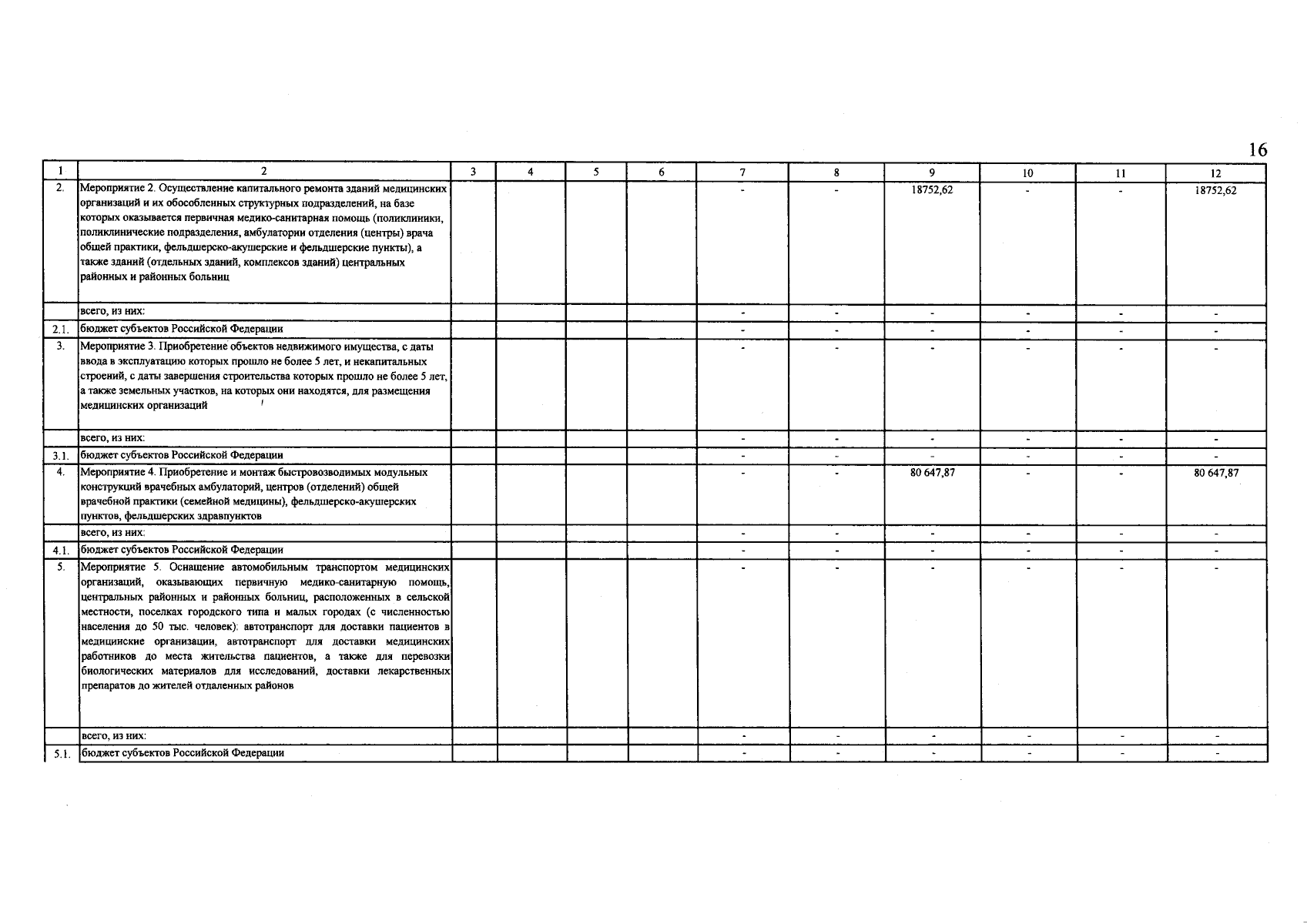 16

| 1 | 2 | 3 | 4 | 5 | 6 | 7 | 8 | 9 | 10 | 11 | 12 |
|---|---|---|---|---|---|---|---|---|---|---|---|
| 2. | Мероприятие 2. Осуществление капитального ремонта зданий медицинских организаций и их обособленных структурных подразделений, на базе которых оказывается первичная медико-санитарная помощь (поликлиники, поликлинические подразделения, амбулатории отделения (центры) врача общей практики, фельдшерско-акушерские и фельдшерские пункты), а также зданий (отдельных зданий, комплексов зданий) центральных районных и районных больниц | | | | | - | - | 18752,62 | - | - | 18752,62 |
| | всего, из них: | | | | | - | - | - | - | - | - |
| 2.1. | бюджет субъектов Российской Федерации | | | | | - | - | - | - | - | - |
| 3. | Мероприятие 3. Приобретение объектов недвижимого имущества, с даты ввода в эксплуатацию которых прошло не более 5 лет, и некапитальных строений, с даты завершения строительства которых прошло не более 5 лет, а также земельных участков, на которых они находятся, для размещения медицинских организаций | | | | | - | - | - | - | - | - |
| | всего, из них: | | | | | - | - | - | - | - | - |
| 3.1. | бюджет субъектов Российской Федерации | | | | | - | - | - | - | - | - |
| 4. | Мероприятие 4. Приобретение и монтаж быстровозводимых модульных конструкций врачебных амбулаторий, центров (отделений) общей врачебной практики (семейной медицины), фельдшерско-акушерских пунктов, фельдшерских здравпунктов | | | | | - | - | 80 647,87 | - | - | 80 647,87 |
| | всего, из них: | | | | | - | - | - | - | - | - |
| 4.1. | бюджет субъектов Российской Федерации | | | | | - | - | - | - | - | - |
| 5. | Мероприятие 5. Оснащение автомобильным транспортом медицинских организаций, оказывающих первичную медико-санитарную помощь, центральных районных и районных больниц, расположенных в сельской местности, поселках городского типа и малых городах (с численностью населения до 50 тыс. человек): автотранспорт для доставки пациентов в медицинские организации, автотранспорт для доставки медицинских работников до места жительства пациентов, а также для перевозки биологических материалов для исследований, доставки лекарственных препаратов до жителей отдаленных районов | | | | | - | - | - | - | - | - |
| | всего, из них: | | | | | - | - | - | - | - | - |
| 5.1. | бюджет субъектов Российской Федерации | | | | | - | - | - | - | - | - |